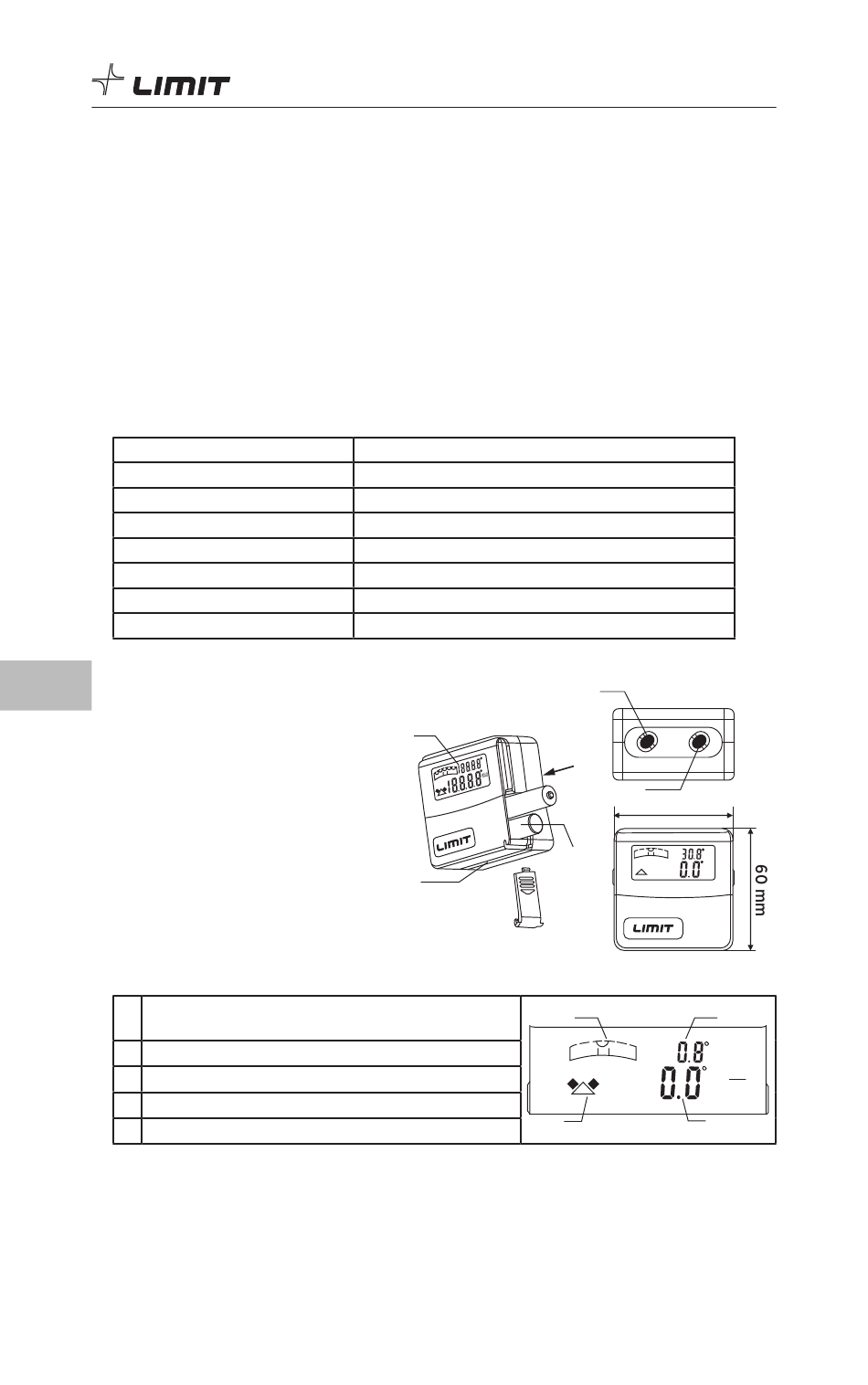 LIMIT

LIMIT

30.8°
0.0°

LIMIT

60 mm

0.8°
0.0°